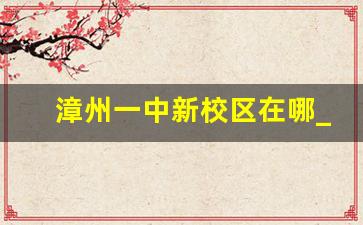 漳州一中新校区在哪_